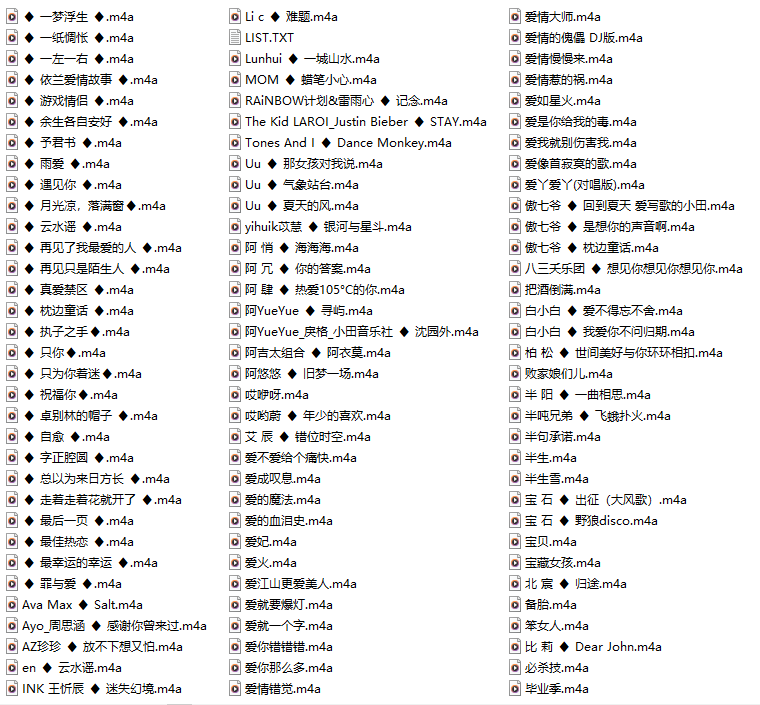 ◆ 一梦浮生 ◆.m4a
◆ 一纸惆怅 ◆.m4a
◆ 一左一右 ◆.m4a
◆ 依兰爱情故事 ◆.m4a
◆ 游戏情侣 ◆.m4a
◆ 余生各自安好 ◆.m4a
◆ 予君书 ◆.m4a
◆ 雨爱 ◆.m4a
◆ 遇见你 ◆.m4a
◆ 月光凉，落满窗◆.m4a
◆ 云水谣 ◆.m4a
◆ 再见了我最爱的人 ◆.m4a
◆ 再见只是陌生人 ◆.m4a
◆ 真爱禁区 ◆.m4a
◆ 枕边童话 ◆.m4a
◆ 执子之手◆.m4a
◆ 只你◆.m4a
◆ 只为你着迷◆.m4a
◆ 祝福你◆.m4a
◆ 卓别林的帽子 ◆.m4a
◆ 自愈 ◆.m4a
◆ 字正腔圆 ◆.m4a
◆ 总以为来日方长 ◆.m4a
◆ 走着走着花就开了 ◆.m4a
◆ 最后一页 ◆.m4a
◆ 最佳热恋 ◆.m4a
◆ 最幸运的幸运 ◆.m4a
◆ 罪与爱 ◆.m4a
Ava Max ◆ Salt.m4a
Ayo_周思涵 ◆ 感谢你曾来过.m4a
AZ珍珍 ◆ 放不下想又怕.m4a
en ◆ 云水谣.m4a
INK 王忻辰 ◆ 迷失幻境.m4a

Li c ◆ 难题.m4a
LIST.TXT
Lunhui ◆ 一城山水.m4a
MOM ◆ 蜡笔小心.m4a
RAiNBOW计划&雷雨心 ◆ 记念.m4a
The Kid LAROI_Justin Bieber ◆ STAY.m4a
Tones And I ◆ Dance Monkey.m4a
Uu ◆ 那女孩对我说.m4a
Uu ◆ 气象站台.m4a
Uu ◆ 夏天的风.m4a
yihuik苡慧 ◆ 银河与星斗.m4a
阿 悄 ◆ 海海海.m4a
阿 冗 ◆ 你的答案.m4a
阿 肆 ◆ 热爱105°C的你.m4a
阿YueYue ◆ 寻屿.m4a
阿YueYue_戾格_小田音乐社 ◆ 沈园外.m4a
阿吉太组合 ◆ 阿衣莫.m4a
阿悠悠 ◆ 旧梦一场.m4a
哎咿呀.m4a
哎哟蔚 ◆ 年少的喜欢.m4a
艾 辰 ◆ 错位时空.m4a
爱不爱给个痛快.m4a
爱成叹息.m4a
爱的魔法.m4a
爱的血泪史.m4a
爱妃.m4a
爱火.m4a
爱江山更爱美人.m4a
爱就要爆灯.m4a
爱就一个字.m4a
爱你错错错.m4a
爱你那么多.m4a
爱情错觉.m4a

爱情大师.m4a
爱情的傀儡 DJ版.m4a
爱情慢慢来.m4a
爱情惹的祸.m4a
爱如星火.m4a
爱是你给我的毒.m4a
爱我就别伤害我.m4a
爱像首寂寞的歌.m4a
爱丫爱丫(对唱版).m4a
傲七爷 ◆ 回到夏天 爱写歌的小田.m4a
傲七爷 ◆ 是想你的声音啊.m4a
傲七爷 ◆ 枕边童话.m4a
八三夭乐团 ◆ 想见你想见你想见你.m4a
把酒倒满.m4a
白小白 ◆ 爱不得忘不舍.m4a
白小白 ◆ 我爱你不问归期.m4a
柏 松 ◆ 世间美好与你环环相扣.m4a
败家娘们儿.m4a
半 阳 ◆ 一曲相思.m4a
半吨兄弟 ◆ 飞蛾扑火.m4a
半句承诺.m4a
半生.m4a
半生雪.m4a
宝 石 ◆ 出征（大风歌）.m4a
宝 石 ◆ 野狼disco.m4a
宝贝.m4a
宝藏女孩.m4a
北 宸 ◆ 归途.m4a
备胎.m4a
笨女人.m4a
比 莉 ◆ Dear John.m4a
必杀技.m4a
毕业季.m4a